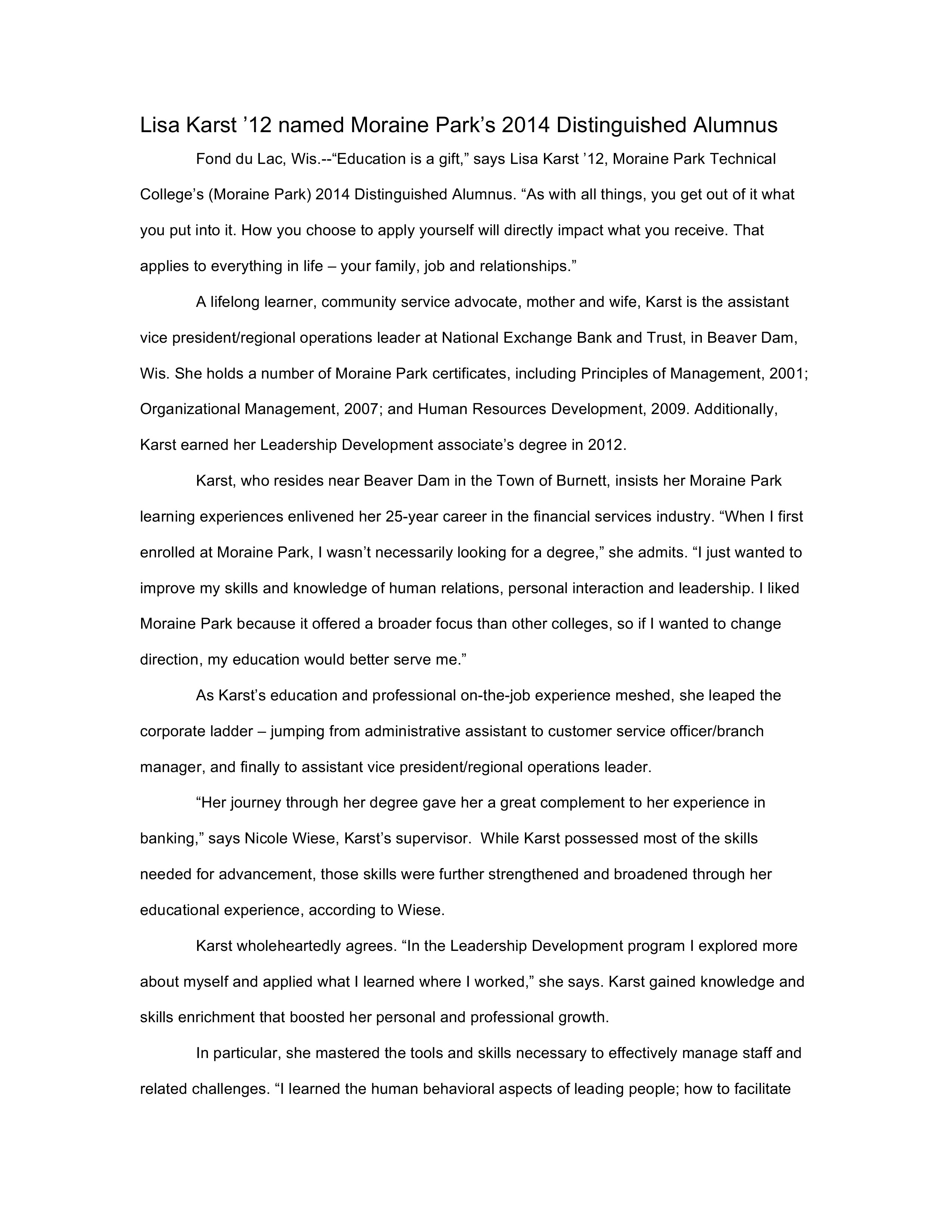 Lisa Karst ’12 named Moraine Park’s 2014 Distinguished Alumnus

Fond du Lac, Wis.--“Education is a gift,” says Lisa Karst ’12, Moraine Park Technical College’s (Moraine Park) 2014 Distinguished Alumnus. “As with all things, you get out of it what you put into it. How you choose to apply yourself will directly impact what you receive. That applies to everything in life – your family, job and relationships.”

A lifelong learner, community service advocate, mother and wife, Karst is the assistant vice president/regional operations leader at National Exchange Bank and Trust, in Beaver Dam, Wis. She holds a number of Moraine Park certificates, including Principles of Management, 2001; Organizational Management, 2007; and Human Resources Development, 2009. Additionally, Karst earned her Leadership Development associate’s degree in 2012.

Karst, who resides near Beaver Dam in the Town of Burnett, insists her Moraine Park learning experiences enlivened her 25-year career in the financial services industry. “When I first enrolled at Moraine Park, I wasn’t necessarily looking for a degree,” she admits. “I just wanted to improve my skills and knowledge of human relations, personal interaction and leadership. I liked Moraine Park because it offered a broader focus than other colleges, so if I wanted to change direction, my education would better serve me.”

As Karst’s education and professional on-the-job experience meshed, she leaped the corporate ladder – jumping from administrative assistant to customer service officer/branch manager, and finally to assistant vice president/regional operations leader.

“Her journey through her degree gave her a great complement to her experience in banking,” says Nicole Wiese, Karst’s supervisor. While Karst possessed most of the skills needed for advancement, those skills were further strengthened and broadened through her educational experience, according to Wiese.

Karst wholeheartedly agrees. “In the Leadership Development program I explored more about myself and applied what I learned where I worked,” she says. Karst gained knowledge and skills enrichment that boosted her personal and professional growth.

In particular, she mastered the tools and skills necessary to effectively manage staff and related challenges. “I learned the human behavioral aspects of leading people; how to facilitate